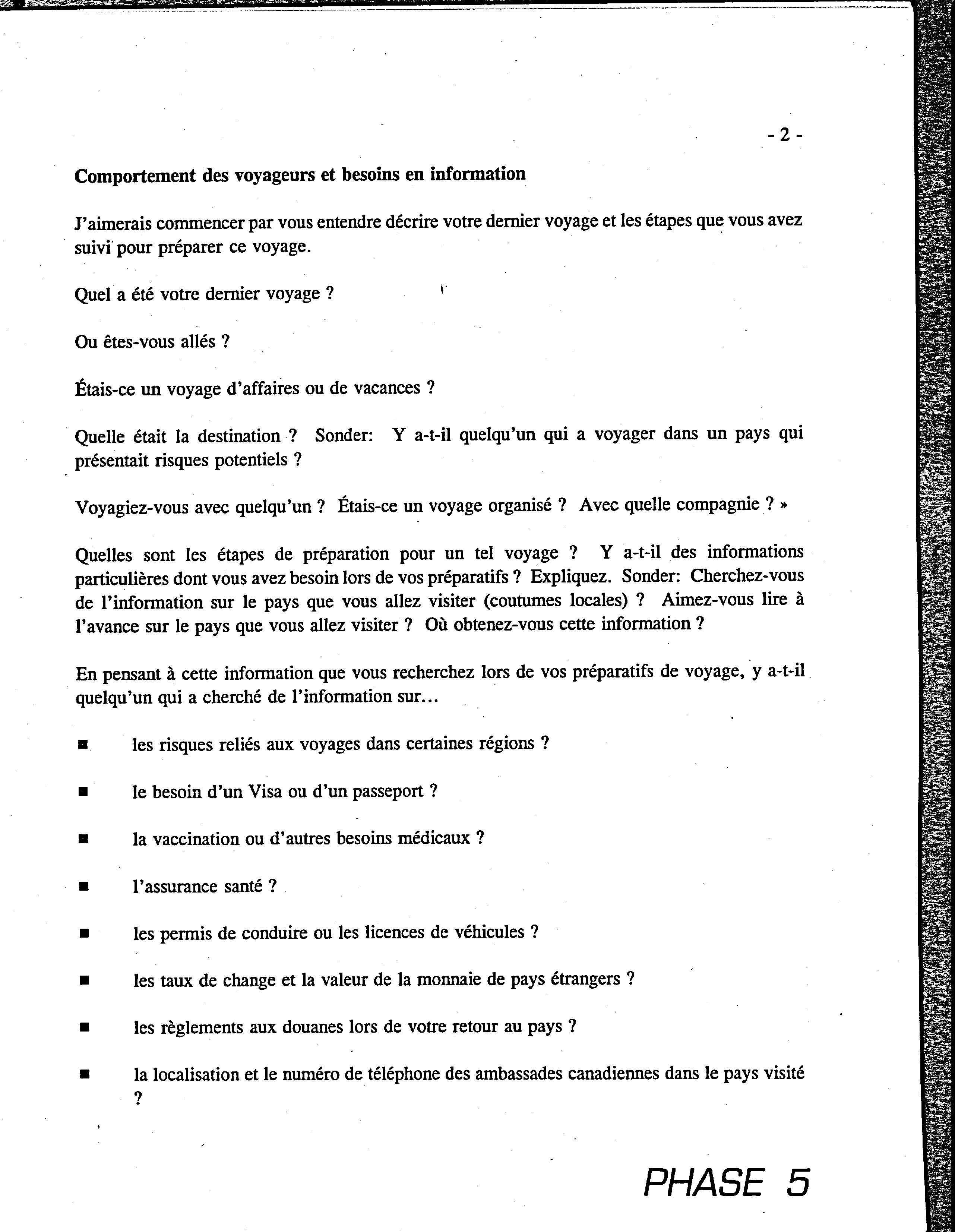 - 2 -

Comportement des voyageurs et besoins en information

J'aimerais commencer par vous entendre décrire votre dernier voyage et les étapes que vous avez suivi pour préparer ce voyage.

Quel a été votre dernier voyage ?

Ou êtes-vous allés ?

Étais-ce un voyage d'affaires ou de vacances ?

Quelle était la destination ? Sonder: Y a-t-il quelqu'un qui a voyager dans un pays qui présentait risques potentiels ?

Voyagiez-vous avec quelqu'un ? Étais-ce un voyage organisé ? Avec quelle compagnie ? »

Quelles sont les étapes de préparation pour un tel voyage ? Y a-t-il des informations particulières dont vous avez besoin lors de vos préparatifs ? Expliquez. Sonder: Cherchez-vous de l'information sur le pays que vous allez visiter (coutumes locales) ? Aimez-vous lire à l'avance sur le pays que vous allez visiter ? Où obtenez-vous cette information ?

En pensant à cette information que vous recherchez lors de vos préparatifs de voyage, y a-t-il quelqu'un qui a cherché de l'information sur...

■ les risques reliés aux voyages dans certaines régions ?

■ le besoin d'un Visa ou d'un passeport ?

■ la vaccination ou d'autres besoins médicaux ?

■ l'assurance santé ?

■ les permis de conduire ou les licences de véhicules ?

■ les taux de change et la valeur de la monnaie de pays étrangers ?

■ les règlements aux douanes lors de votre retour au pays ?

■ la localisation et le numéro de téléphone des ambassades canadiennes dans le pays visité ?

PHASE 5